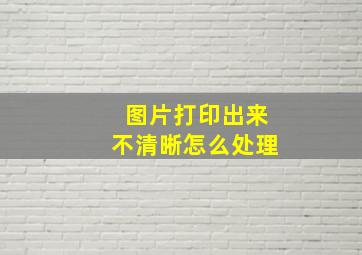 图片打印出来
不清晰怎么处理